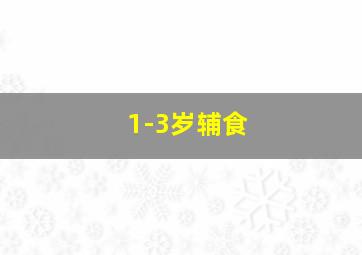 1-3岁辅食